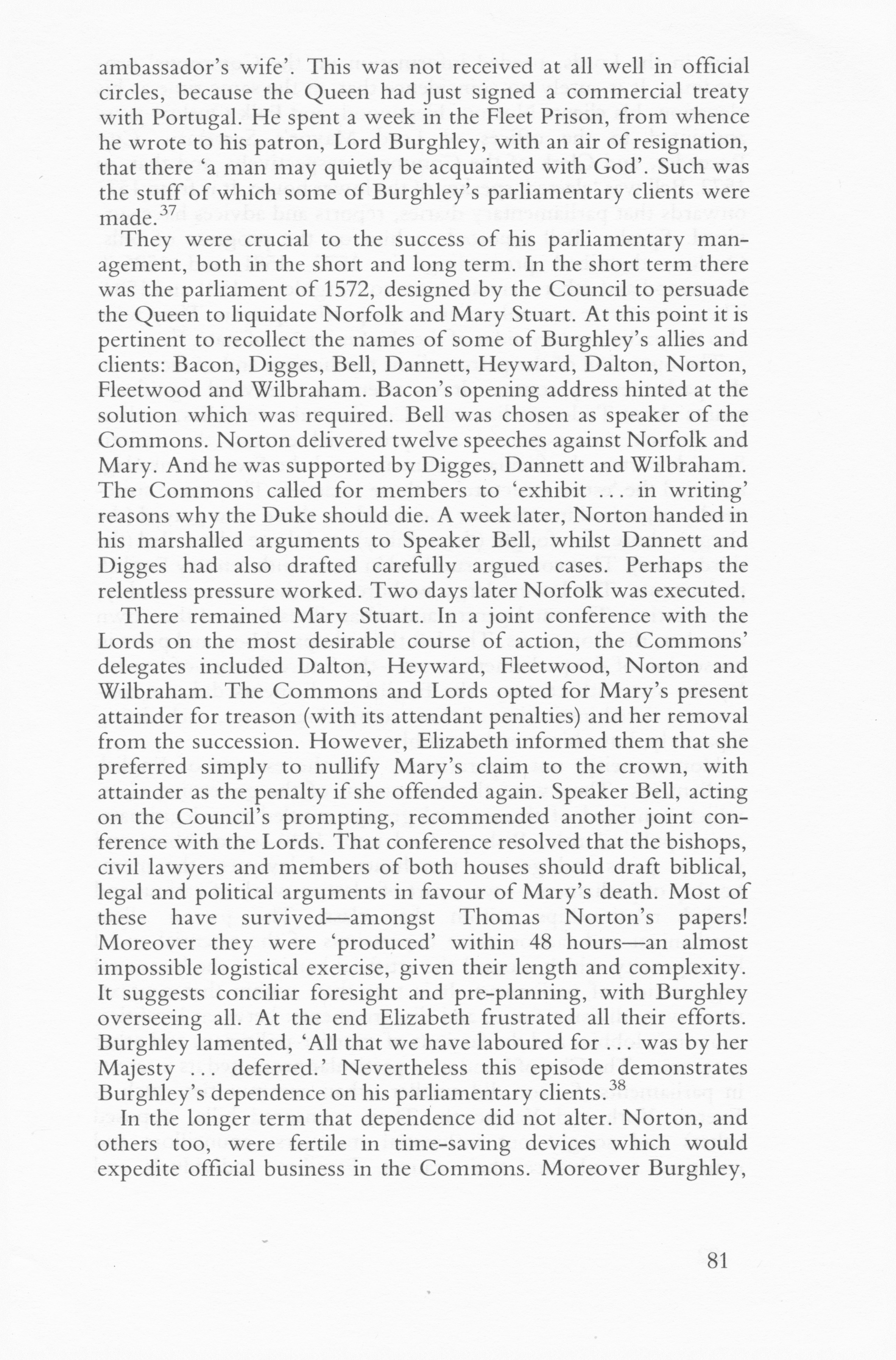 ambassador's wife'. This was not received at all well in official circles, because the Queen had just signed a commercial treaty with Portugal. He spent a week in the Fleet Prison, from whence he wrote to his patron, Lord Burghley, with an air of resignation, that there 'a man may quietly be acquainted with God'. Such was the stuff of which some of Burghley's parliamentary clients were made.$^{37}$

They were crucial to the success of his parliamentary management, both in the short and long term. In the short term there was the parliament of 1572, designed by the Council to persuade the Queen to liquidate Norfolk and Mary Stuart. At this point it is pertinent to recollect the names of some of Burghley's allies and clients: Bacon, Digges, Bell, Dannett, Heyward, Dalton, Norton, Fleetwood and Wilbraham. Bacon's opening address hinted at the solution which was required. Bell was chosen as speaker of the Commons. Norton delivered twelve speeches against Norfolk and Mary. And he was supported by Digges, Dannett and Wilbraham. The Commons called for members to 'exhibit . . . in writing' reasons why the Duke should die. A week later, Norton handed in his marshalled arguments to Speaker Bell, whilst Dannett and Digges had also drafted carefully argued cases. Perhaps the relentless pressure worked. Two days later Norfolk was executed.

There remained Mary Stuart. In a joint conference with the Lords on the most desirable course of action, the Commons' delegates included Dalton, Heyward, Fleetwood, Norton and Wilbraham. The Commons and Lords opted for Mary's present attainder for treason (with its attendant penalties) and her removal from the succession. However, Elizabeth informed them that she preferred simply to nullify Mary's claim to the crown, with attainder as the penalty if she offended again. Speaker Bell, acting on the Council's prompting, recommended another joint conference with the Lords. That conference resolved that the bishops, civil lawyers and members of both houses should draft biblical, legal and political arguments in favour of Mary's death. Most of these have survived—amongst Thomas Norton's papers! Moreover they were 'produced' within 48 hours—an almost impossible logistical exercise, given their length and complexity. It suggests conciliar foresight and pre-planning, with Burghley overseeing all. At the end Elizabeth frustrated all their efforts. Burghley lamented, 'All that we have laboured for . . . was by her Majesty . . . deferred.' Nevertheless this episode demonstrates Burghley's dependence on his parliamentary clients.$^{38}$

In the longer term that dependence did not alter. Norton, and others too, were fertile in time-saving devices which would expedite official business in the Commons. Moreover Burghley,

81